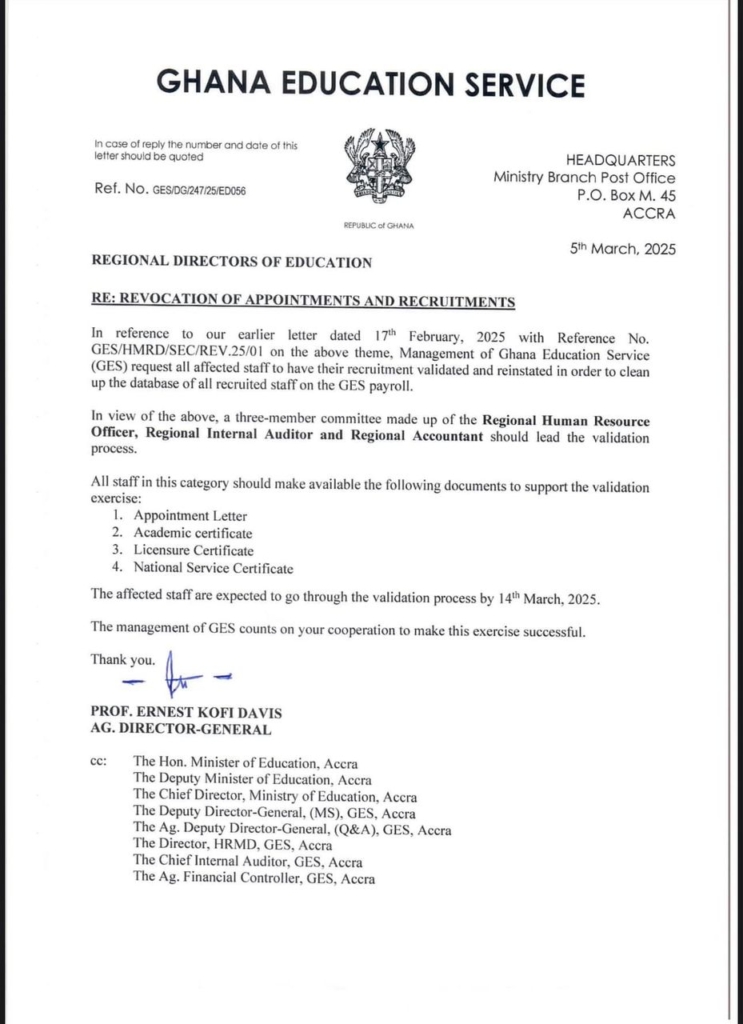 GHANA EDUCATION SERVICE

In case of reply the number and date of this letter should be quoted

Ref. No. GES/DG/247/25/ED056

REPUBLIC of GHANA

HEADQUARTERS
Ministry Branch Post Office
P.O. Box M. 45
ACCRA

5th March, 2025

REGIONAL DIRECTORS OF EDUCATION

RE: REVOCATION OF APPOINTMENTS AND RECRUITMENTS

In reference to our earlier letter dated 17th February, 2025 with Reference No. GES/HMRD/SEC/REV.25/01 on the above theme, Management of Ghana Education Service (GES) request all affected staff to have their recruitment validated and reinstated in order to clean up the database of all recruited staff on the GES payroll.

In view of the above, a three-member committee made up of the Regional Human Resource Officer, Regional Internal Auditor and Regional Accountant should lead the validation process.

All staff in this category should make available the following documents to support the validation exercise:
1. Appointment Letter
2. Academic certificate
3. Licensure Certificate
4. National Service Certificate

The affected staff are expected to go through the validation process by 14th March, 2025.

The management of GES counts on your cooperation to make this exercise successful.

Thank you.

PROF. ERNEST KOFI DAVIS
AG. DIRECTOR-GENERAL

cc: The Hon. Minister of Education, Accra
The Deputy Minister of Education, Accra
The Chief Director, Ministry of Education, Accra
The Deputy Director-General, (MS), GES, Accra
The Ag. Deputy Director-General, (Q&A), GES, Accra
The Director, HRMD, GES, Accra
The Chief Internal Auditor, GES, Accra
The Ag. Financial Controller, GES, Accra